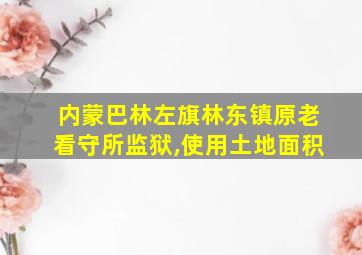 内蒙巴林左旗林东镇原老看守所监狱,使用土地面积